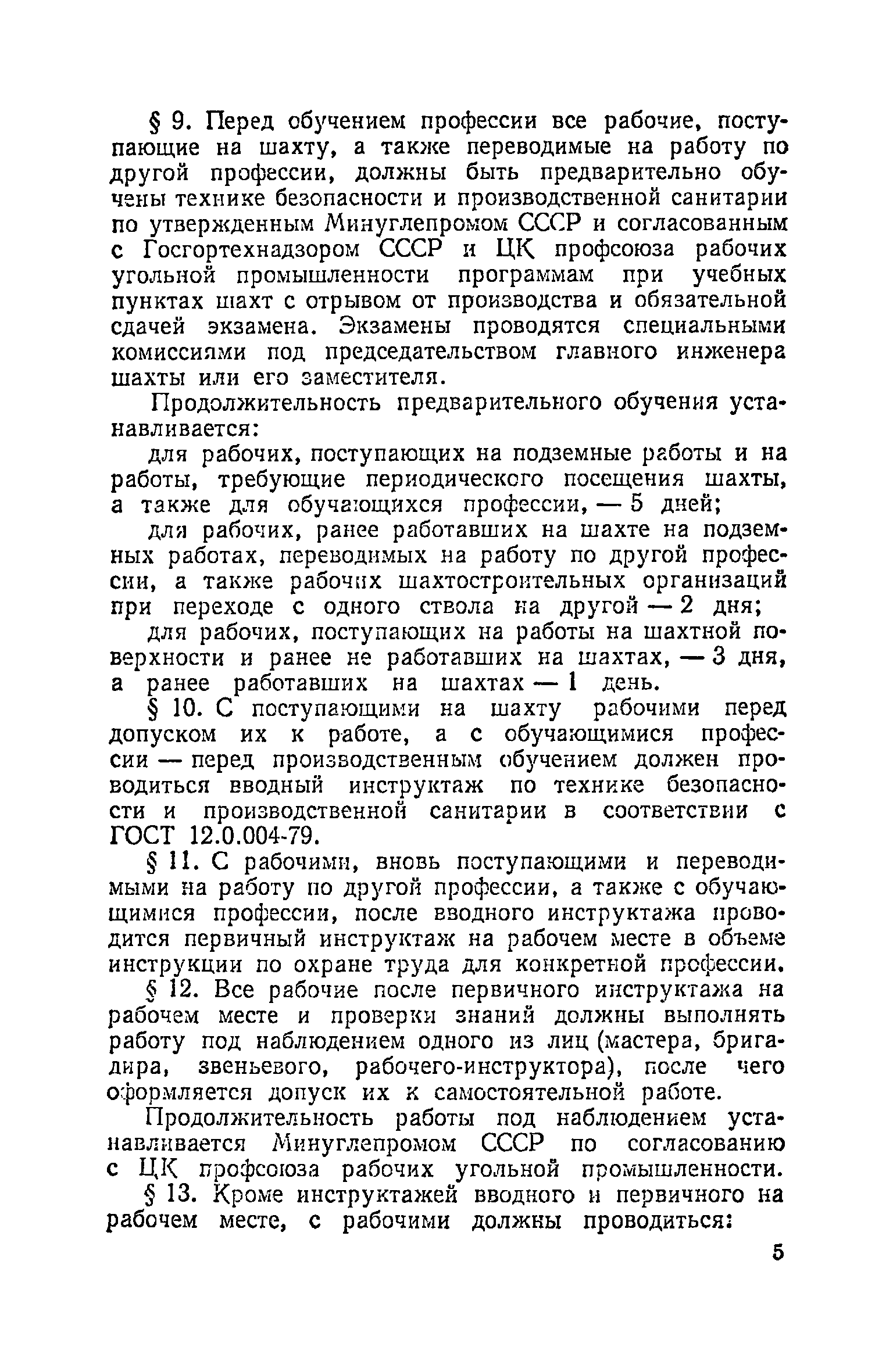 § 9. Перед обучением профессии все рабочие, поступающие на шахту, а также переводимые на работу по другой профессии, должны быть предварительно обучены технике безопасности и производственной санитарии по утвержденным Минуглепромом СССР и согласованным с Госгортехнадзором СССР и ЦК профсоюза рабочих угольной промышленности программам при учебных пунктах шахт с отрывом от производства и обязательной сдачей экзамена. Экзамены проводятся специальными комиссиями под председательством главного инженера шахты или его заместителя.

Продолжительность предварительного обучения устанавливается:

для рабочих, поступающих на подземные работы и на работы, требующие периодического посещения шахты, а также для обучающихся профессии, — 5 дней;

для рабочих, ранее работавших на шахте на подземных работах, переводимых на работу по другой профессии, а также рабочих шахтостроительных организаций при переходе с одного ствола на другой — 2 дня;

для рабочих, поступающих на работы на шахтной поверхности и ранее не работавших на шахтах, — 3 дня, а ранее работавших на шахтах — 1 день.

§ 10. С поступающими на шахту рабочими перед допуском их к работе, а с обучающимися профессии — перед производственным обучением должен проводиться вводный инструктаж по технике безопасности и производственной санитарии в соответствии с ГОСТ 12.0.004-79.

§ 11. С рабочими, вновь поступающими и переводимыми на работу по другой профессии, а также с обучающимися профессии, после вводного инструктажа проводится первичный инструктаж на рабочем месте в объеме инструкции по охране труда для конкретной профессии.

§ 12. Все рабочие после первичного инструктажа на рабочем месте и проверки знаний должны выполнять работу под наблюдением одного из лиц (мастера, бригадира, звеньевого, рабочего-инструктора), после чего оформляется допуск их к самостоятельной работе.

Продолжительность работы под наблюдением устанавливается Минуглепромом СССР по согласованию с ЦК профсоюза рабочих угольной промышленности.

§ 13. Кроме инструктажей вводного и первичного на рабочем месте, с рабочими должны проводиться:

5